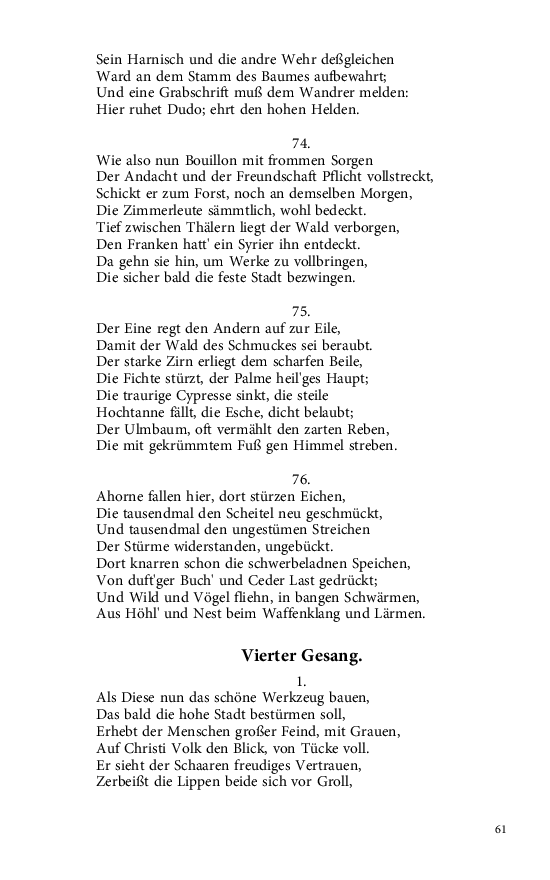 Sein Harnisch und die andre Wehr deßgleichen
Ward an dem Stamm des Baumes aufbewahrt;
Und eine Grabschrift muß dem Wandrer melden:
Hier ruhet Dudo; ehrt den hohen Helden.

74.
Wie also nun Bouillon mit frommen Sorgen
Der Andacht und der Freundschaft Pflicht vollstreckt,
Schickt er zum Forst, noch an demselben Morgen,
Die Zimmerleute sämmtlich, wohl bedeckt.
Tief zwischen Thälern liegt der Wald verborgen,
Den Franken hatt' ein Syrier ihn entdeckt.
Da gehn sie hin, um Werke zu vollbringen,
Die sicher bald die feste Stadt bezwingen.

75.
Der Eine regt den Andern auf zur Eile,
Damit der Wald des Schmuckes sei beraubt.
Der starke Zirn erliegt dem scharfen Beile,
Die Fichte stürzt, der Palme heil'ges Haupt;
Die traurige Cypresse sinkt, die steile
Hochtanne fällt, die Esche, dicht belaubt;
Der Ulmbaum, oft vermählt den zarten Reben,
Die mit gekrümmtem Fuß gen Himmel streben.

76.
Ahorne fallen hier, dort stürzen Eichen,
Die tausendmal den Scheitel neu geschmückt,
Und tausendmal den ungestümen Streichen
Der Stürme widerstanden, ungebückt.
Dort knarren schon die schwerbeladnen Speichen,
Von duft'ger Buch' und Ceder Last gedrückt;
Und Wild und Vögel fliehn, in bangen Schwärmen,
Aus Höhl' und Nest beim Waffenklang und Lärmen.

Vierter Gesang.

1.
Als Diese nun das schöne Werkzeug bauen,
Das bald die hohe Stadt bestürmen soll,
Erhebt der Menschen großer Feind, mit Grauen,
Auf Christi Volk den Blick, von Tücke voll.
Er sieht der Schaaren freudiges Vertrauen,
Zerbeißt die Lippen beide sich vor Groll,

61